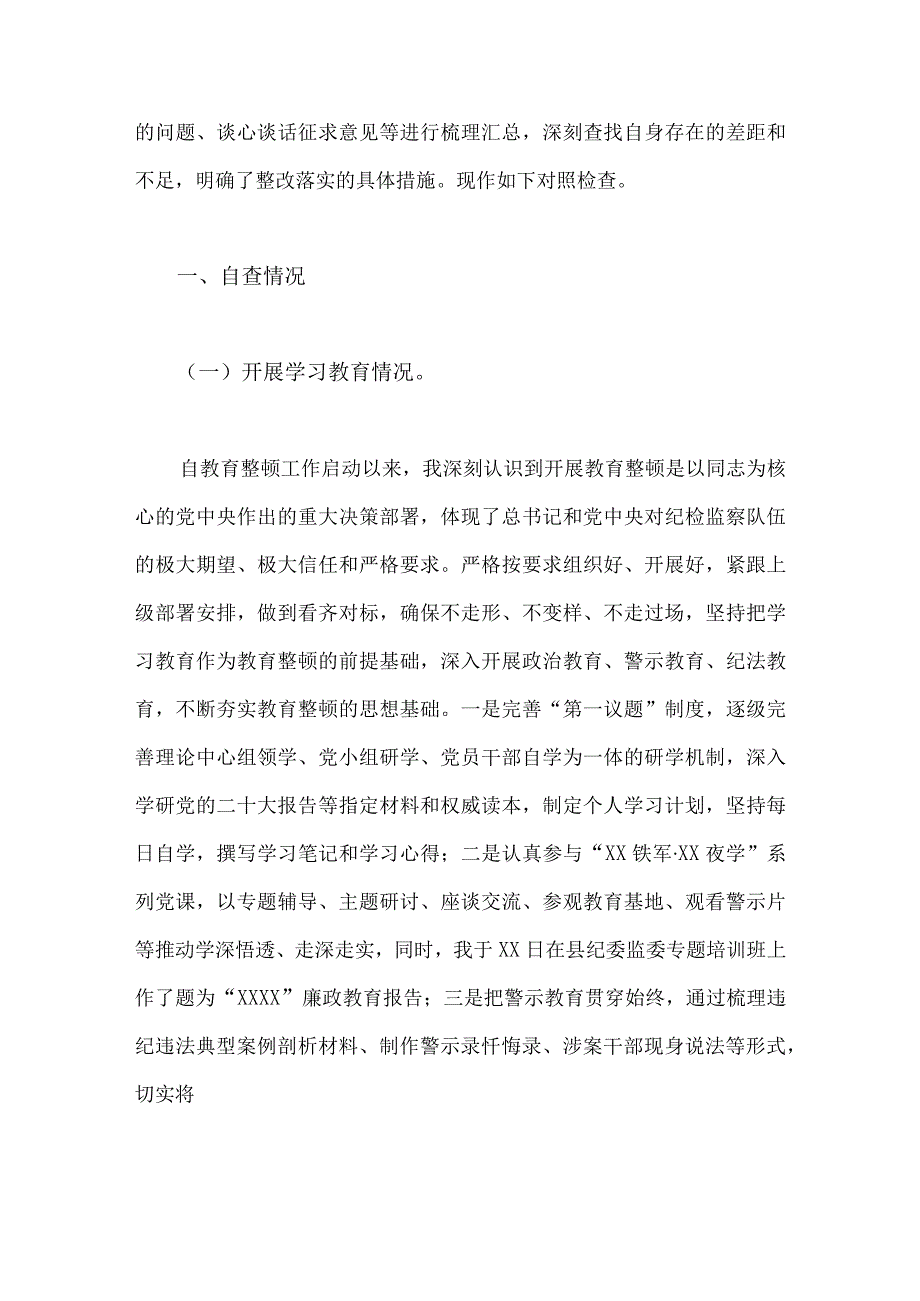 的问题、谈心谈话征求意见等进行梳理汇总，深刻查找自身存在的差距和不足，明确了整改落实的具体措施。现作如下对照检查。

一、自查情况

（一）开展学习教育情况。

自教育整顿工作启动以来，我深刻认识到开展教育整顿是以同志为核心的党中央作出的重大决策部署，体现了总书记和党中央对纪检监察队伍的极大期望、极大信任和严格要求。严格按要求组织好、开展好，紧跟上级部署安排，做到看齐对标，确保不走形、不变样、不走过场，坚持把学习教育作为教育整顿的前提基础，深入开展政治教育、警示教育、纪法教育，不断夯实教育整顿的思想基础。一是完善“第一议题”制度，逐级完善理论中心组领学、党小组研学、党员干部自学为一体的研学机制，深入学研党的二十大报告等指定材料和权威读本，制定个人学习计划，坚持每日自学，撰写学习笔记和学习心得；二是认真参与“XX铁军·XX夜学”系列党课，以专题辅导、主题研讨、座谈交流、参观教育基地、观看警示片等推动学深悟透、走深走实，同时，我于XX日在县纪委监委专题培训班上作了题为“XXXX”廉政教育报告；三是把警示教育贯穿始终，通过梳理违纪违法典型案例剖析材料、制作警示录忏悔录、涉案干部现身说法等形式，切实将